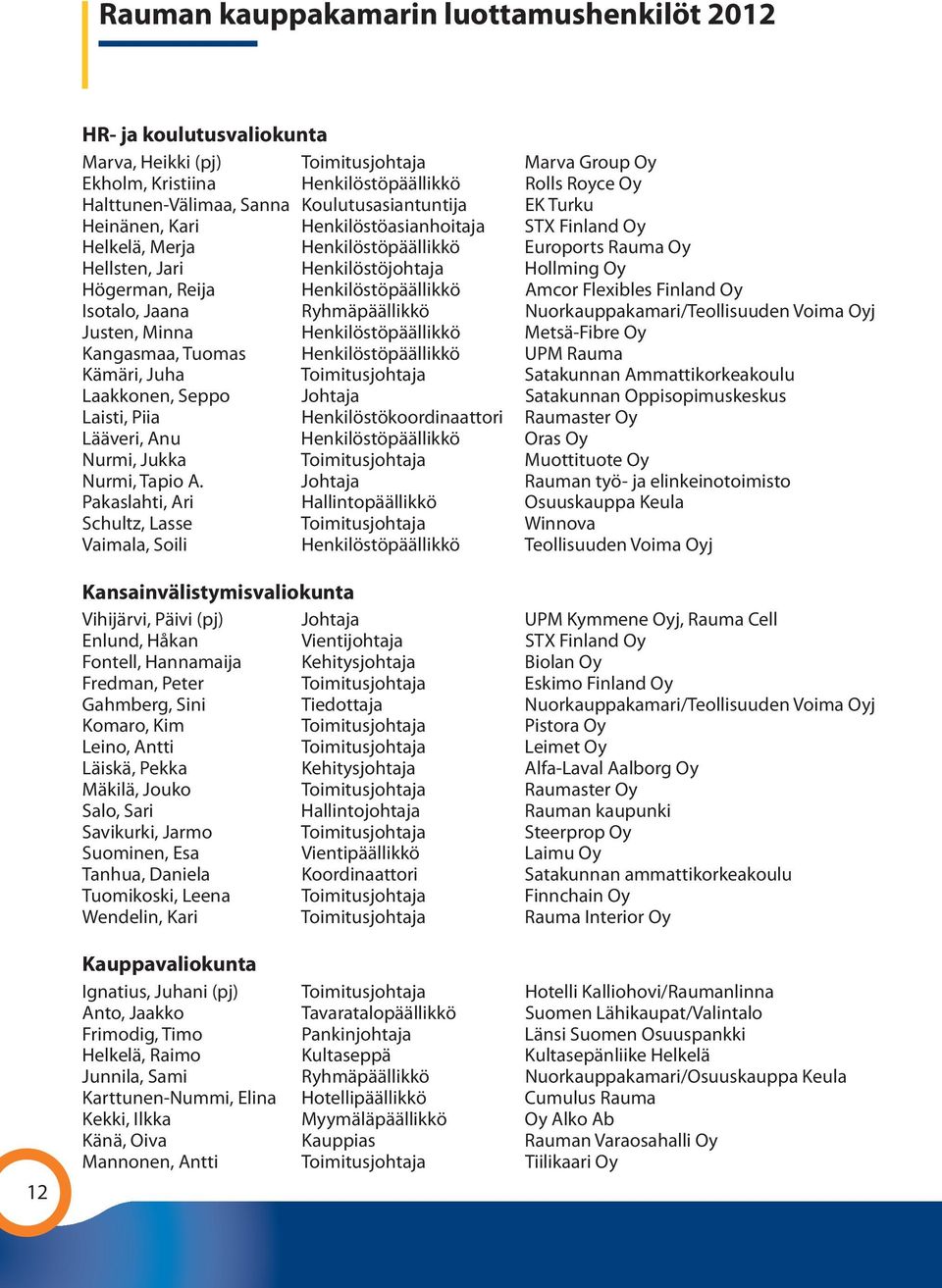 Rauman kauppakamarin luottamushenkilöt 2012

HR- ja koulutusvaliokunta

| | | |
|---|---|---|
| Marva, Heikki (pj) | Toimitusjohtaja | Marva Group Oy |
| Ekholm, Kristiina | Henkilöstöpäällikkö | Rolls Royce Oy |
| Halttunen-Välimaa, Sanna | Koulutusasiantuntija | EK Turku |
| Heinänen, Kari | Henkilöstöasianhoitaja | STX Finland Oy |
| Helkelä, Merja | Henkilöstöpäällikkö | Euroports Rauma Oy |
| Hellsten, Jari | Henkilöstöjohtaja | Hollming Oy |
| Högerman, Reija | Henkilöstöpäällikkö | Amcor Flexibles Finland Oy |
| Isotalo, Jaana | Ryhmäpäällikkö | Nuorkauppakamari/Teollisuuden Voima Oyj |
| Justen, Minna | Henkilöstöpäällikkö | Metsä-Fibre Oy |
| Kangasmaa, Tuomas | Henkilöstöpäällikkö | UPM Rauma |
| Kämäri, Juha | Toimitusjohtaja | Satakunnan Ammattikorkeakoulu |
| Laakkonen, Seppo | Johtaja | Satakunnan Oppisopimuskeskus |
| Laisti, Piia | Henkilöstökoordinaattori | Raumaster Oy |
| Lääveri, Anu | Henkilöstöpäällikkö | Oras Oy |
| Nurmi, Jukka | Toimitusjohtaja | Muottituote Oy |
| Nurmi, Tapio A. | Johtaja | Rauman työ- ja elinkeinotoimisto |
| Pakaslahti, Ari | Hallintopäällikkö | Osuuskauppa Keula |
| Schultz, Lasse | Toimitusjohtaja | Winnova |
| Vaimala, Soili | Henkilöstöpäällikkö | Teollisuuden Voima Oyj |

Kansainvälistymisvaliokunta

| | | |
|---|---|---|
| Vihijärvi, Päivi (pj) | Johtaja | UPM Kymmene Oyj, Rauma Cell |
| Enlund, Håkan | Vientijohtaja | STX Finland Oy |
| Fontell, Hannamaija | Kehitysjohtaja | Biolan Oy |
| Fredman, Peter | Toimitusjohtaja | Eskimo Finland Oy |
| Gahmberg, Sini | Tiedottaja | Nuorkauppakamari/Teollisuuden Voima Oyj |
| Komaro, Kim | Toimitusjohtaja | Pistora Oy |
| Leino, Antti | Toimitusjohtaja | Leimet Oy |
| Läiskä, Pekka | Kehitysjohtaja | Alfa-Laval Aalborg Oy |
| Mäkilä, Jouko | Toimitusjohtaja | Raumaster Oy |
| Salo, Sari | Hallintojohtaja | Rauman kaupunki |
| Savikurki, Jarmo | Toimitusjohtaja | Steerprop Oy |
| Suominen, Esa | Vientipäällikkö | Laimu Oy |
| Tanhua, Daniela | Koordinaattori | Satakunnan ammattikorkeakoulu |
| Tuomikoski, Leena | Toimitusjohtaja | Finnchain Oy |
| Wendelin, Kari | Toimitusjohtaja | Rauma Interior Oy |

Kauppavaliokunta

| | | |
|---|---|---|
| Ignatius, Juhani (pj) | Toimitusjohtaja | Hotelli Kalliohovi/Raumanlinna |
| Anto, Jaakko | Tavaratalopäällikkö | Suomen Lähikaupat/Valintalo |
| Frimodig, Timo | Pankinjohtaja | Länsi Suomen Osuuspankki |
| Helkelä, Raimo | Kultaseppä | Kultasepänliike Helkelä |
| Junnila, Sami | Ryhmäpäällikkö | Nuorkauppakamari/Osuuskauppa Keula |
| Karttunen-Nummi, Elina | Hotellipäällikkö | Cumulus Rauma |
| Kekki, Ilkka | Myymäläpäällikkö | Oy Alko Ab |
| Känä, Oiva | Kauppias | Rauman Varaosahalli Oy |
| Mannonen, Antti | Toimitusjohtaja | Tiilikaari Oy |

12